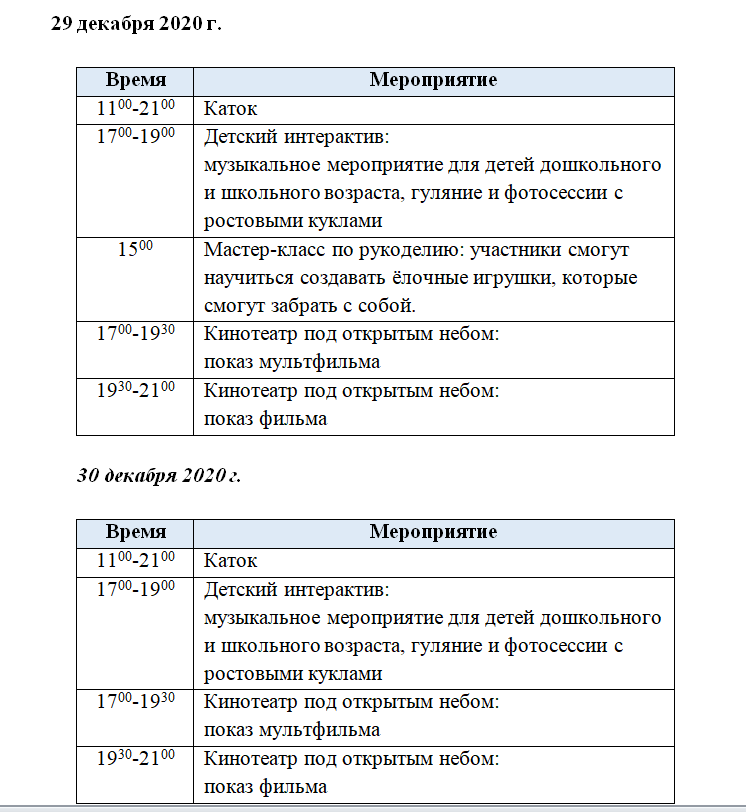 29 декабря 2020 г.

| Время | Мероприятие |
|---|---|
| $11^{00}$-$21^{00}$ | Каток |
| $17^{00}$-$19^{00}$ | Детский интерактив: музыкальное мероприятие для детей дошкольного и школьного возраста, гуляние и фотосессии с ростовыми куклами |
| $15^{00}$ | Мастер-класс по рукоделию: участники смогут научиться создавать ёлочные игрушки, которые смогут забрать с собой. |
| $17^{00}$-$19^{30}$ | Кинотеатр под открытым небом: показ мультфильма |
| $19^{30}$-$21^{00}$ | Кинотеатр под открытым небом: показ фильма |

30 декабря 2020 г.

| Время | Мероприятие |
|---|---|
| $11^{00}$-$21^{00}$ | Каток |
| $17^{00}$-$19^{00}$ | Детский интерактив: музыкальное мероприятие для детей дошкольного и школьного возраста, гуляние и фотосессии с ростовыми куклами |
| $17^{00}$-$19^{30}$ | Кинотеатр под открытым небом: показ мультфильма |
| $19^{30}$-$21^{00}$ | Кинотеатр под открытым небом: показ фильма |